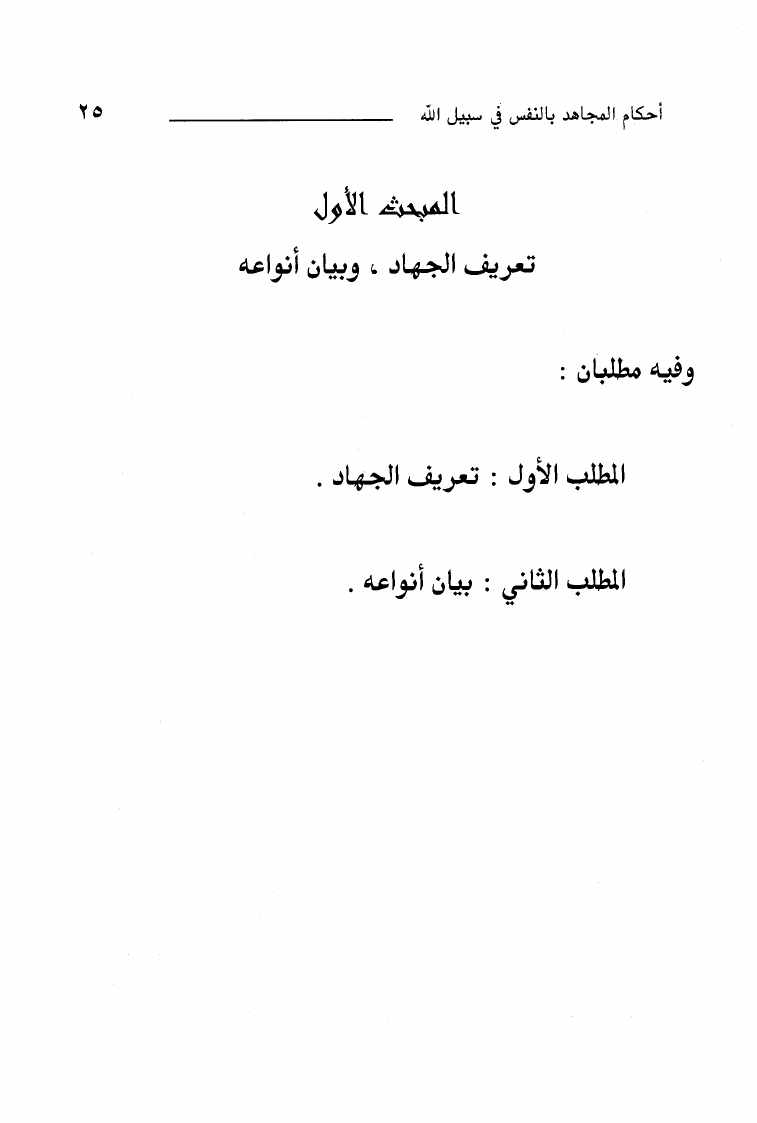 أحكام المجاهد بالنفس في سبيل الله ٢٥

المبحث الأول
تعريف الجهاد ، وبيان أنواعه

وفيه مطلبان :

المطلب الأول : تعريف الجهاد .

المطلب الثاني : بيان أنواعه .